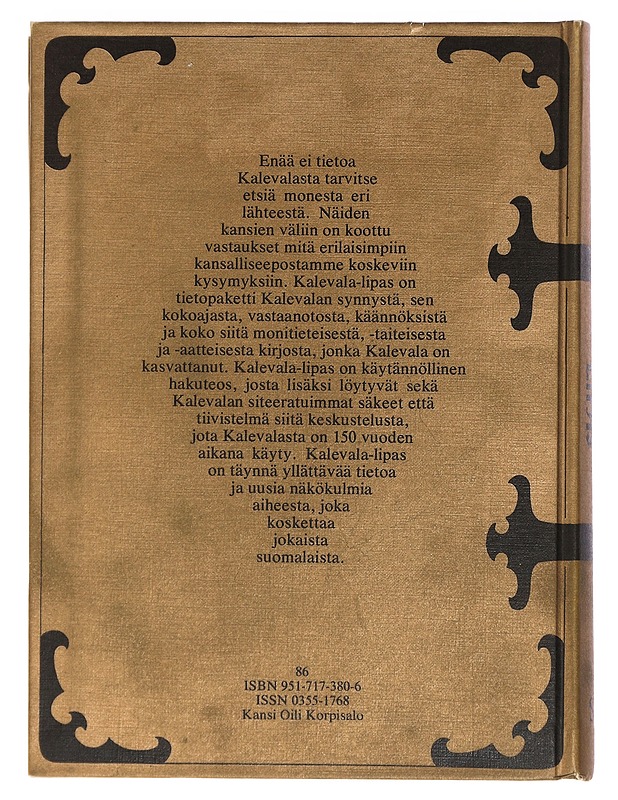 Enää ei tietoa Kalevalasta tarvitse etsiä monesta eri lähteestä. Näiden kansien väliin on koottu vastaukset mitä erilaisimpiin kansalliseepostamme koskeviin kysymyksiin. Kalevala-lipas on tietopaketti Kalevalan synnystä, sen kokoajasta, vastaanotosta, käännöksistä ja koko siitä monitieteisestä, -taiteisesta ja -aatteisesta kirjosta, jonka Kalevala on kasvattanut. Kalevala-lipas on käytännöllinen hakuteos, josta lisäksi löytyvät sekä Kalevalan siteeratuimmat säkeet että tiivistelmä siitä keskustelusta, jota Kalevalasta on 150 vuoden aikana käyty. Kalevala-lipas on täynnä yllättävää tietoa ja uusia näkökulmia aiheesta, joka koskettaa jokaista suomalaista.

86
ISBN 951-717-380-6
ISSN 0355-1768
Kansi Oili Korpisalo